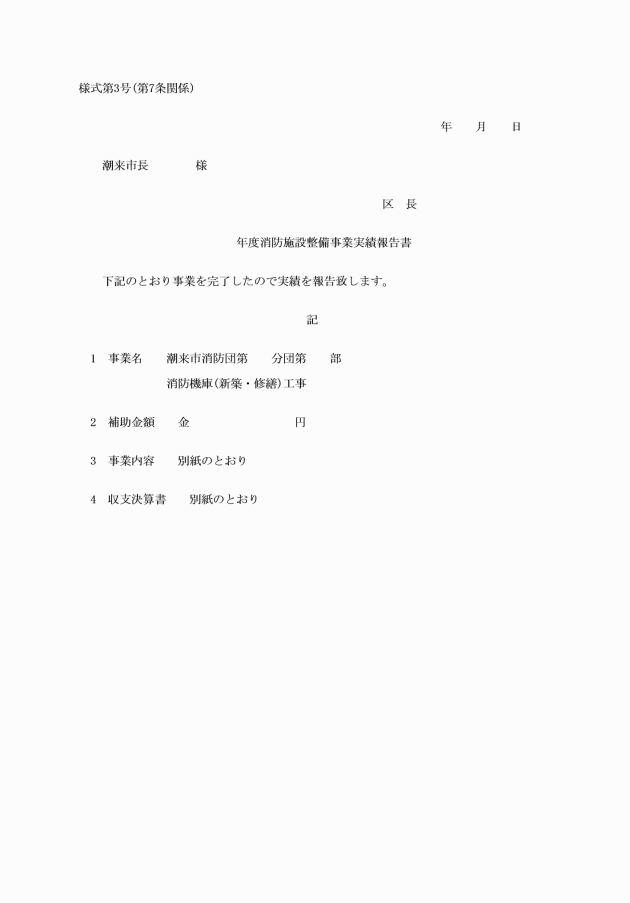 様式第3号(第7条関係)

年　　月　　日

潮来市長　　　　様

区　長

年度消防施設整備事業実績報告書

下記のとおり事業を完了したので実績を報告致します。

記

1　事業名　　潮来市消防団第　　分団第　　部
消防機庫(新築・修繕)工事

2　補助金額　　金　　　　　　　　円

3　事業内容　　別紙のとおり

4　収支決算書　　別紙のとおり